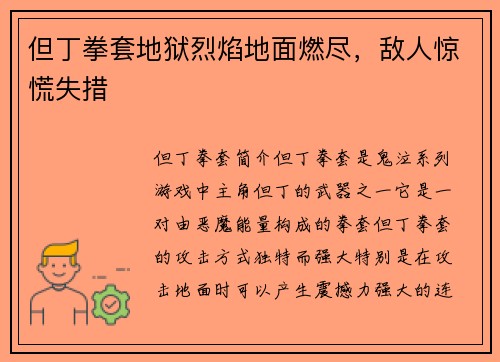 但丁拳套地狱烈焰地面燃尽，敌人惊慌失措

但丁拳套简介但丁拳套是鬼泣系列游戏中主角但丁的武器之一它是一对由恶魔能量构成的拳套但丁拳套的攻击方式独特而强大特别是在攻击地面时可以产生震撼力强大的连